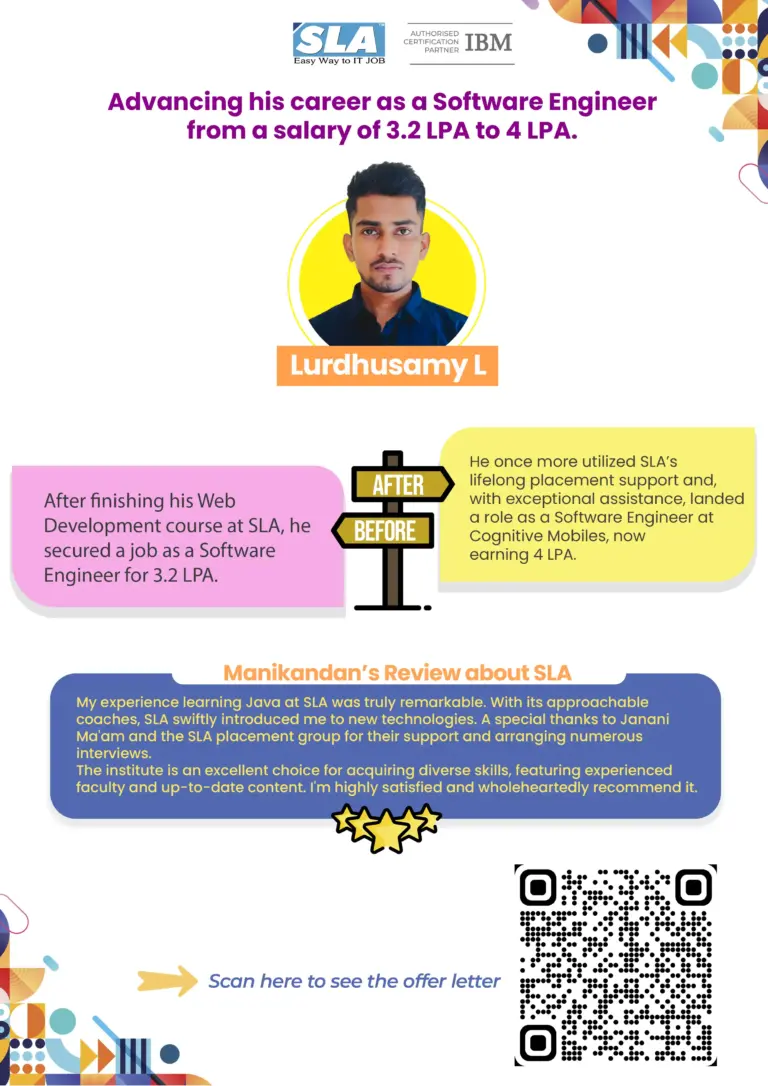 SLA
Easy Way to IT JOB

AUTHORISED CERTIFICATION PARTNER IBM

Advancing his career as a Software Engineer from a salary of 3.2 LPA to 4 LPA.

Lurdhusamy L

After finishing his Web Development course at SLA, he secured a job as a Software Engineer for 3.2 LPA.

AFTER

BEFORE

He once more utilized SLA's lifelong placement support and, with exceptional assistance, landed a role as a Software Engineer at Cognitive Mobiles, now earning 4 LPA.

Manikandan's Review about SLA

My experience learning Java at SLA was truly remarkable. With its approachable coaches, SLA swiftly introduced me to new technologies. A special thanks to Janani Ma'am and the SLA placement group for their support and arranging numerous interviews.
The institute is an excellent choice for acquiring diverse skills, featuring experienced faculty and up-to-date content. I'm highly satisfied and wholeheartedly recommend it.

Scan here to see the offer letter